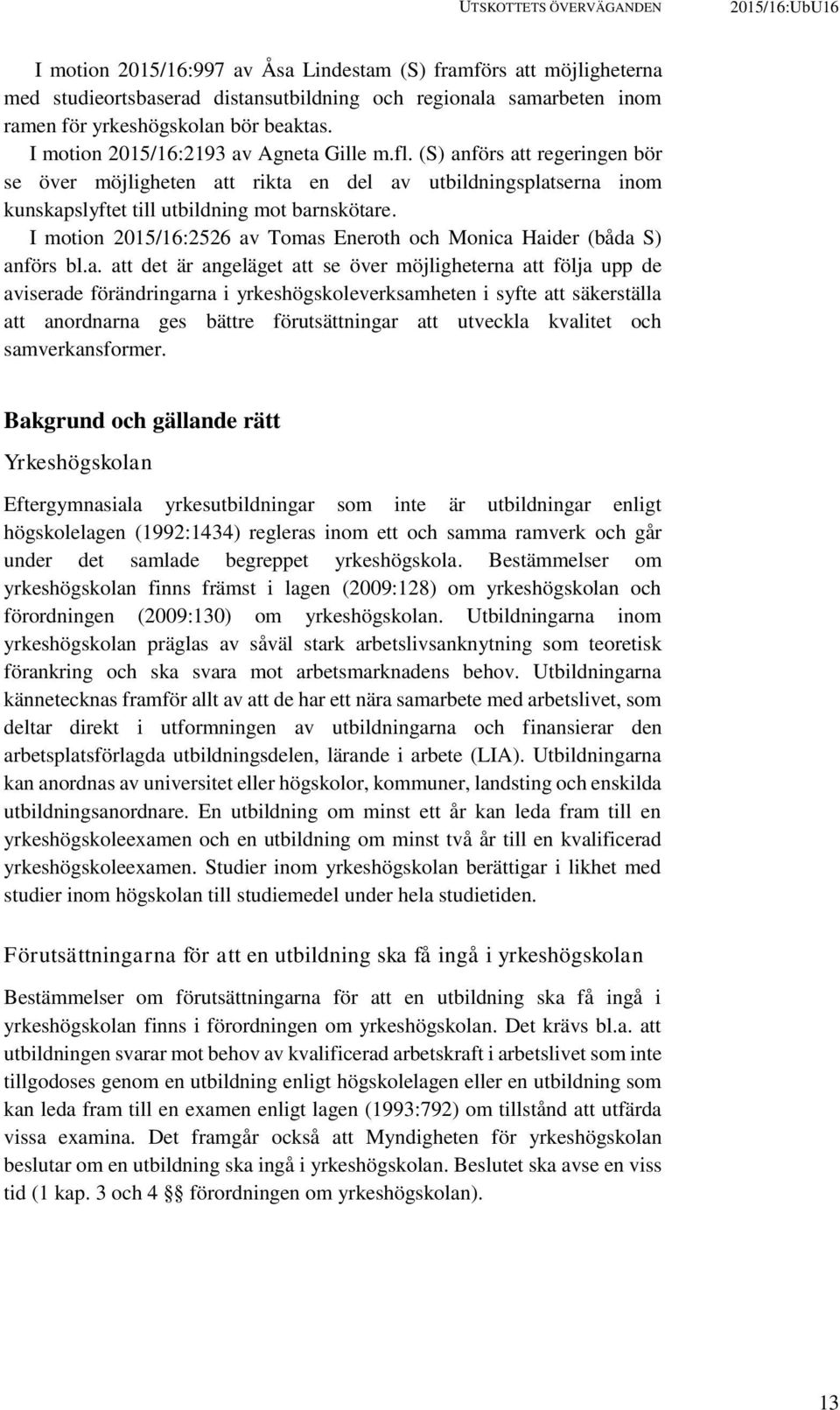 UTSKOTTETS ÖVERVÄGANDEN 2015/16:UbU16

I motion 2015/16:997 av Åsa Lindestam (S) framförs att möjligheterna med studieortsbaserad distansutbildning och regionala samarbeten inom ramen för yrkeshögskolan bör beaktas.

I motion 2015/16:2193 av Agneta Gille m.fl. (S) anförs att regeringen bör se över möjligheten att rikta en del av utbildningsplatserna inom kunskapslyftet till utbildning mot barnskötare.

I motion 2015/16:2526 av Tomas Eneroth och Monica Haider (båda S) anförs bl.a. att det är angeläget att se över möjligheterna att följa upp de aviserade förändringarna i yrkeshögskoleverksamheten i syfte att säkerställa att anordnarna ges bättre förutsättningar att utveckla kvalitet och samverkansformer.

Bakgrund och gällande rätt

Yrkeshögskolan

Eftergymnasiala yrkesutbildningar som inte är utbildningar enligt högskolelagen (1992:1434) regleras inom ett och samma ramverk och går under det samlade begreppet yrkeshögskola. Bestämmelser om yrkeshögskolan finns främst i lagen (2009:128) om yrkeshögskolan och förordningen (2009:130) om yrkeshögskolan. Utbildningarna inom yrkeshögskolan präglas av såväl stark arbetslivsanknytning som teoretisk förankring och ska svara mot arbetsmarknadens behov. Utbildningarna kännetecknas framför allt av att de har ett nära samarbete med arbetslivet, som deltar direkt i utformningen av utbildningarna och finansierar den arbetsplatsförlagda utbildningsdelen, lärande i arbete (LIA). Utbildningarna kan anordnas av universitet eller högskolor, kommuner, landsting och enskilda utbildningsanordnare. En utbildning om minst ett år kan leda fram till en yrkeshögskoleexamen och en utbildning om minst två år till en kvalificerad yrkeshögskoleexamen. Studier inom yrkeshögskolan berättigar i likhet med studier inom högskolan till studiemedel under hela studietiden.

Förutsättningarna för att en utbildning ska få ingå i yrkeshögskolan

Bestämmelser om förutsättningarna för att en utbildning ska få ingå i yrkeshögskolan finns i förordningen om yrkeshögskolan. Det krävs bl.a. att utbildningen svarar mot behov av kvalificerad arbetskraft i arbetslivet som inte tillgodoses genom en utbildning enligt högskolelagen eller en utbildning som kan leda fram till en examen enligt lagen (1993:792) om tillstånd att utfärda vissa examina. Det framgår också att Myndigheten för yrkeshögskolan beslutar om en utbildning ska ingå i yrkeshögskolan. Beslutet ska avse en viss tid (1 kap. 3 och 4 §§ förordningen om yrkeshögskolan).

13